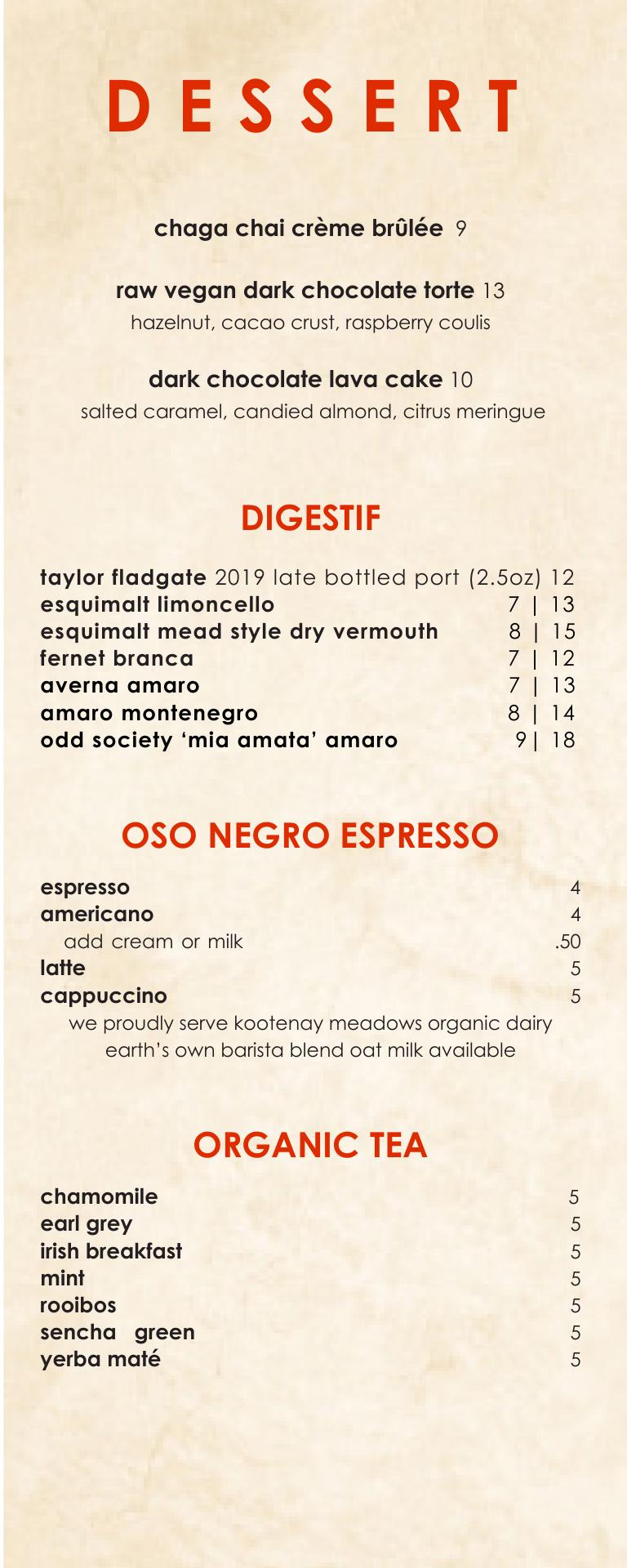 DESSERT

chaga chai crème brûlée 9

raw vegan dark chocolate torte 13
hazelnut, cacao crust, raspberry coulis

dark chocolate lava cake 10
salted caramel, candied almond, citrus meringue

DIGESTIF

taylor fladgate 2019 late bottled port (2.5oz) 12
esquimalt limoncello 7 | 13
esquimalt mead style dry vermouth 8 | 15
fernet branca 7 | 12
averna amaro 7 | 13
amaro montenegro 8 | 14
odd society 'mia amata' amaro 9| 18

OSO NEGRO ESPRESSO

espresso 4
americano 4
add cream or milk .50
latte 5
cappuccino 5
we proudly serve kootenay meadows organic dairy
earth's own barista blend oat milk available

ORGANIC TEA

chamomile 5
earl grey 5
irish breakfast 5
mint 5
rooibos 5
sencha green 5
yerba maté 5